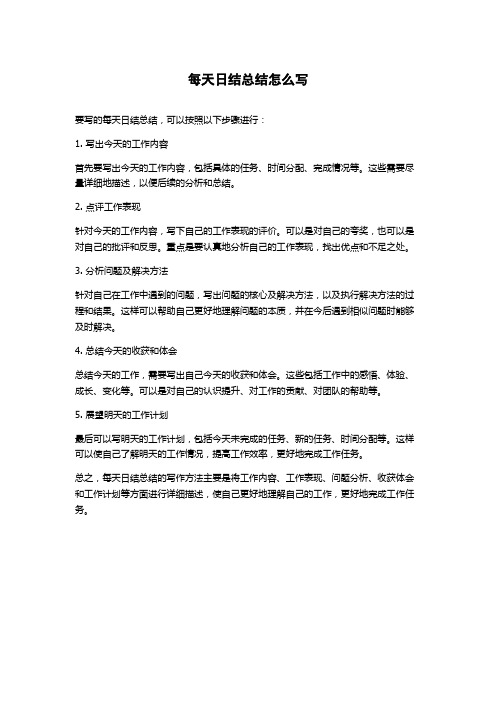 每天日结总结怎么写

要写的每天日结总结，可以按照以下步骤进行：

1. 写出今天的工作内容

首先要写出今天的工作内容，包括具体的任务、时间分配、完成情况等。这些需要尽量详细地描述，以便后续的分析和总结。

2. 点评工作表现

针对今天的工作内容，写下自己的工作表现的评价。可以是对自己的夸奖，也可以是对自己的批评和反思。重点是要认真地分析自己的工作表现，找出优点和不足之处。

3. 分析问题及解决方法

针对自己在工作中遇到的问题，写出问题的核心及解决方法，以及执行解决方法的过程和结果。这样可以帮助自己更好地理解问题的本质，并在今后遇到相似问题时能够及时解决。

4. 总结今天的收获和体会

总结今天的工作，需要写出自己今天的收获和体会。这些包括工作中的感悟、体验、成长、变化等。可以是对自己的认识提升、对工作的贡献、对团队的帮助等。

5. 展望明天的工作计划

最后可以写明天的工作计划，包括今天未完成的任务、新的任务、时间分配等。这样可以使自己了解明天的工作情况，提高工作效率，更好地完成工作任务。

总之，每天日结总结的写作方法主要是将工作内容、工作表现、问题分析、收获体会和工作计划等方面进行详细描述，使自己更好地理解自己的工作，更好地完成工作任务。